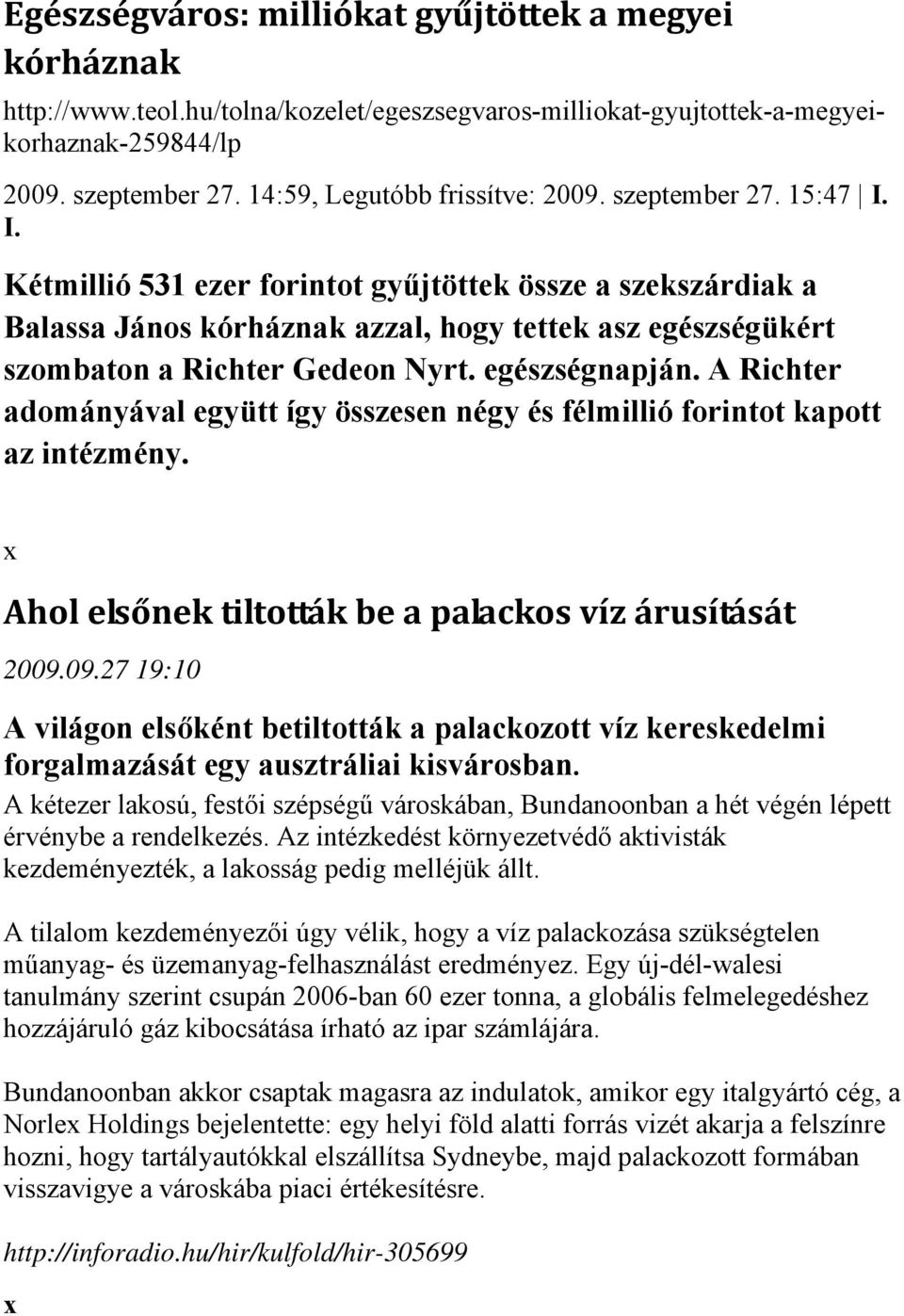 Egészségváros: milliókat gyűjtöttek a megyei kórháznak

http://www.teol.hu/tolna/kozelet/egeszsegvaros-milliokat-gyujtottek-a-megyei-korhaznak-259844/lp

2009. szeptember 27. 14:59, Legutóbb frissítve: 2009. szeptember 27. 15:47 | I. I.

Kétmillió 531 ezer forintot gyűjtöttek össze a szekszárdiak a Balassa János kórháznak azzal, hogy tettek asz egészségükért szombaton a Richter Gedeon Nyrt. egészségnapján. A Richter adományával együtt így összesen négy és félmillió forintot kapott az intézmény.

x

Ahol elsőnek tiltották be a palackos víz árusítását

2009.09.27 19:10

A világon elsőként betiltották a palackozott víz kereskedelmi forgalmazását egy ausztráliai kisvárosban.

A kétezer lakosú, festői szépségű városkában, Bundanoonban a hét végén lépett érvénybe a rendelkezés. Az intézkedést környezetvédő aktivisták kezdeményezték, a lakosság pedig melléjük állt.

A tilalom kezdeményezői úgy vélik, hogy a víz palackozása szükségtelen műanyag- és üzemanyag-felhasználást eredményez. Egy új-dél-walesi tanulmány szerint csupán 2006-ban 60 ezer tonna, a globális felmelegedéshez hozzájáruló gáz kibocsátása írható az ipar számlájára.

Bundanoonban akkor csaptak magasra az indulatok, amikor egy italgyártó cég, a Norlex Holdings bejelentette: egy helyi föld alatti forrás vizét akarja a felszínre hozni, hogy tartályautókkal elszállítsa Sydneybe, majd palackozott formában visszavigye a városkába piaci értékesítésre.

http://inforadio.hu/hir/kulfold/hir-305699

x